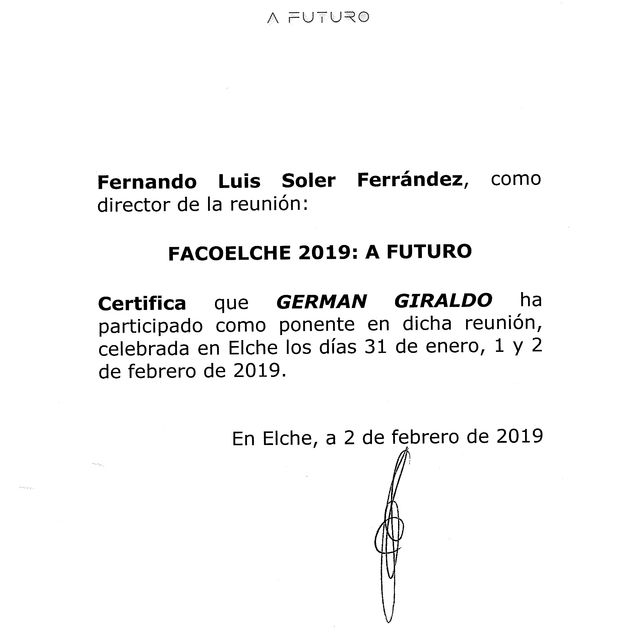 A FUTURO

Fernando Luis Soler Ferrández, como director de la reunión:

FACOELCHE 2019: A FUTURO

Certifica que GERMAN GIRALDO ha participado como ponente en dicha reunión, celebrada en Elche los días 31 de enero, 1 y 2 de febrero de 2019.

En Elche, a 2 de febrero de 2019